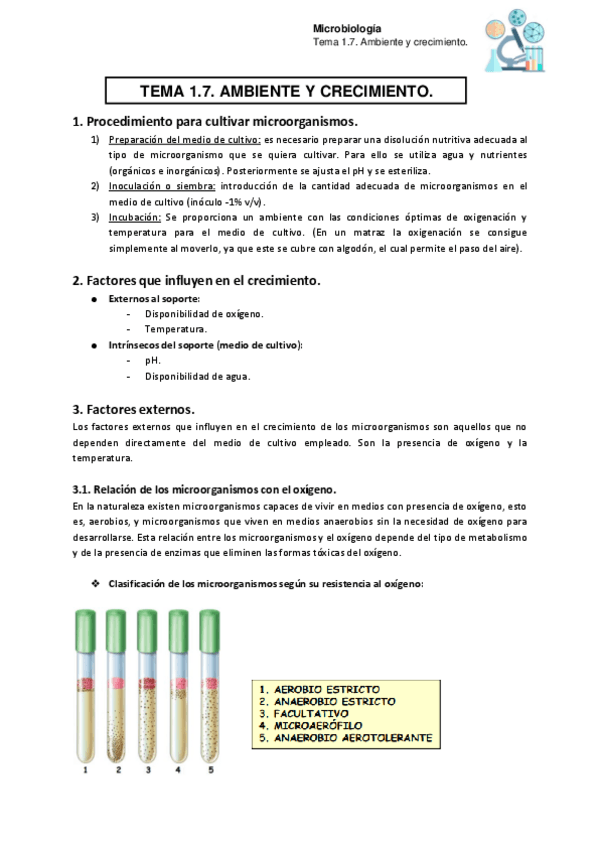 Microbiología
Tema 1.7. Ambiente y crecimiento.

TEMA 1.7. AMBIENTE Y CRECIMIENTO.

1. Procedimiento para cultivar microorganismos.

1) Preparación del medio de cultivo: es necesario preparar una disolución nutritiva adecuada al tipo de microorganismo que se quiera cultivar. Para ello se utiliza agua y nutrientes (orgánicos e inorgánicos). Posteriormente se ajusta el pH y se esteriliza.
2) Inoculación o siembra: introducción de la cantidad adecuada de microorganismos en el medio de cultivo (inóculo -1% v/v).
3) Incubación: Se proporciona un ambiente con las condiciones óptimas de oxigenación y temperatura para el medio de cultivo. (En un matraz la oxigenación se consigue simplemente al moverlo, ya que este se cubre con algodón, el cual permite el paso del aire).

2. Factores que influyen en el crecimiento.

● Externos al soporte:
- Disponibilidad de oxígeno.
- Temperatura.
● Intrínsecos del soporte (medio de cultivo):
- pH.
- Disponibilidad de agua.

3. Factores externos.

Los factores externos que influyen en el crecimiento de los microorganismos son aquellos que no dependen directamente del medio de cultivo empleado. Son la presencia de oxígeno y la temperatura.

3.1. Relación de los microorganismos con el oxígeno.

En la naturaleza existen microorganismos capaces de vivir en medios con presencia de oxígeno, esto es, aerobios, y microorganismos que viven en medios anaerobios sin la necesidad de oxígeno para desarrollarse. Esta relación entre los microorganismos y el oxígeno depende del tipo de metabolismo y de la presencia de enzimas que eliminen las formas tóxicas del oxígeno.

❖ Clasificación de los microorganismos según su resistencia al oxígeno:

1 2 3 4 5

1. AEROBIO ESTRICTO
2. ANAEROBIO ESTRICTO
3. FACULTATIVO
4. MICROAERÓFILO
5. ANAEROBIO AEROTOLERANTE